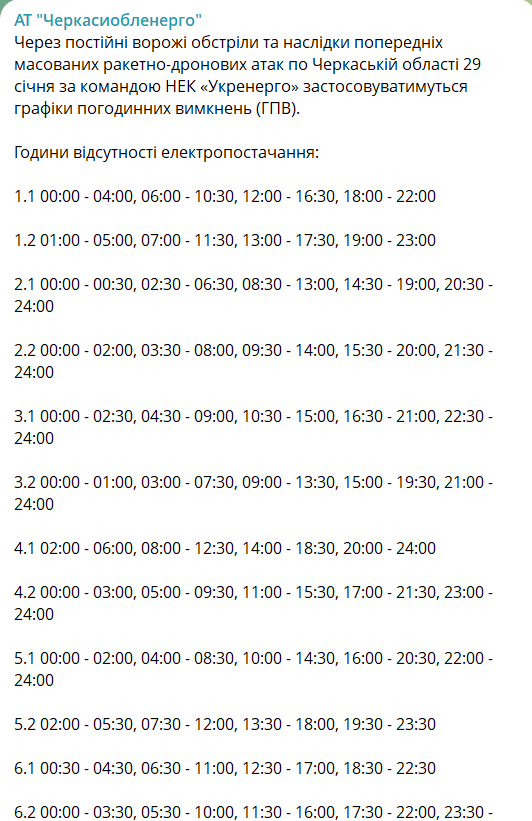 АТ "Черкасиобленерго"
Через постійні ворожі обстріли та наслідки попередніх масованих ракетно-дронових атак по Черкаській області 29 січня за командою НЕК «Укренерго» застосовуватимуться графіки погодинних вимкнень (ГПВ).

Години відсутності електропостачання:

1.1 00:00 - 04:00, 06:00 - 10:30, 12:00 - 16:30, 18:00 - 22:00

1.2 01:00 - 05:00, 07:00 - 11:30, 13:00 - 17:30, 19:00 - 23:00

2.1 00:00 - 00:30, 02:30 - 06:30, 08:30 - 13:00, 14:30 - 19:00, 20:30 - 24:00

2.2 00:00 - 02:00, 03:30 - 08:00, 09:30 - 14:00, 15:30 - 20:00, 21:30 - 24:00

3.1 00:00 - 02:30, 04:30 - 09:00, 10:30 - 15:00, 16:30 - 21:00, 22:30 - 24:00

3.2 00:00 - 01:00, 03:00 - 07:30, 09:00 - 13:30, 15:00 - 19:30, 21:00 - 24:00

4.1 02:00 - 06:00, 08:00 - 12:30, 14:00 - 18:30, 20:00 - 24:00

4.2 00:00 - 03:00, 05:00 - 09:30, 11:00 - 15:30, 17:00 - 21:30, 23:00 - 24:00

5.1 00:00 - 02:00, 04:00 - 08:30, 10:00 - 14:30, 16:00 - 20:30, 22:00 - 24:00

5.2 02:00 - 05:30, 07:30 - 12:00, 13:30 - 18:00, 19:30 - 23:30

6.1 00:30 - 04:30, 06:30 - 11:00, 12:30 - 17:00, 18:30 - 22:30

6.2 00:00 - 03:30, 05:30 - 10:00, 11:30 - 16:00, 17:30 - 22:00, 23:30 -